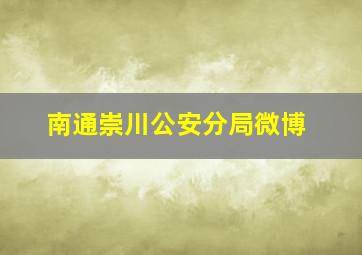 南通崇川公安分局微博